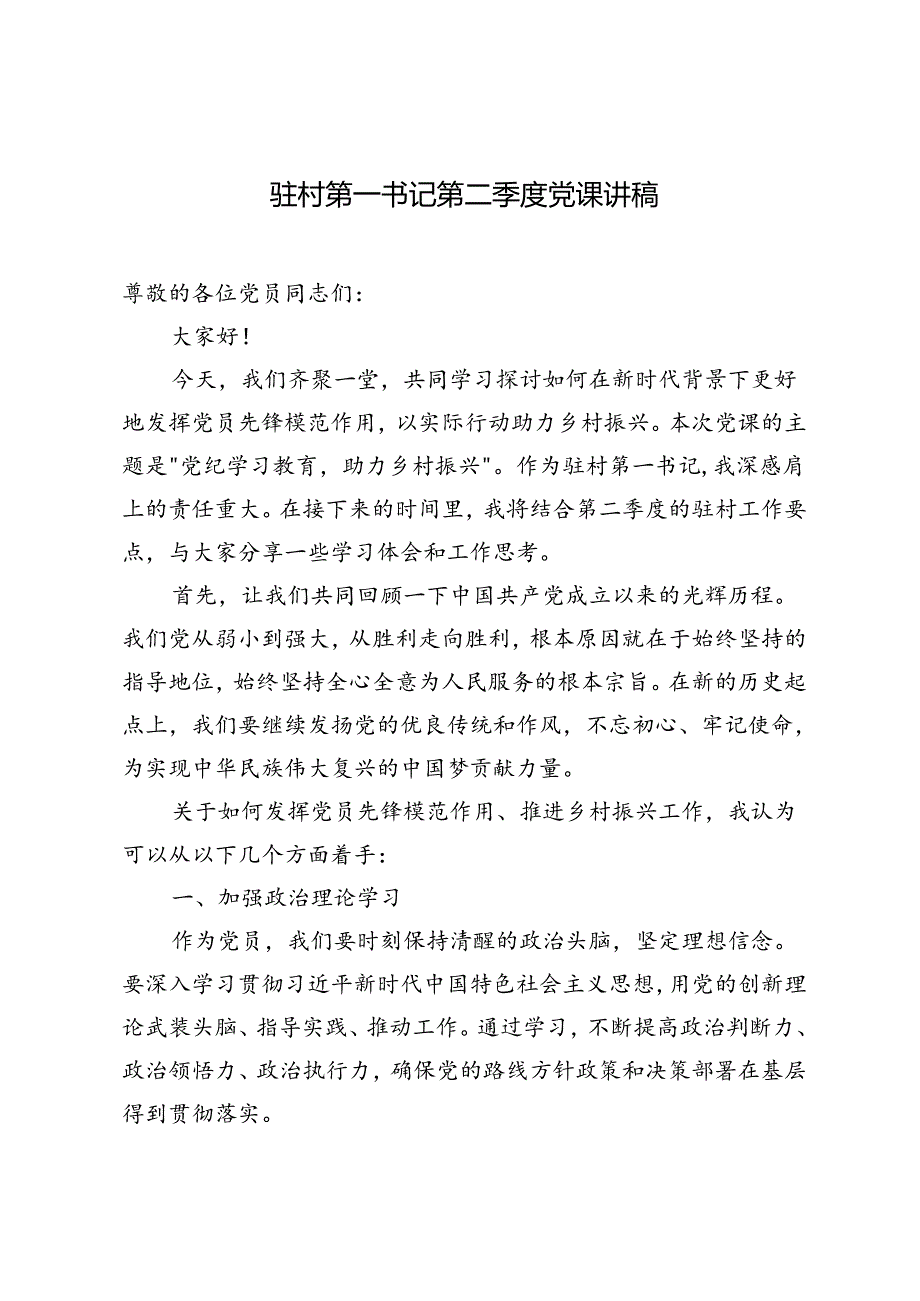 驻村第一书记第二季度党课讲稿

尊敬的各位党员同志们:

大家好!

今天，我们齐聚一堂，共同学习探讨如何在新时代背景下更好地发挥党员先锋模范作用，以实际行动助力乡村振兴。本次党课的主题是"党纪学习教育，助力乡村振兴"。作为驻村第一书记，我深感肩上的责任重大。在接下来的时间里，我将结合第二季度的驻村工作要点，与大家分享一些学习体会和工作思考。

首先，让我们共同回顾一下中国共产党成立以来的光辉历程。我们党从弱小到强大，从胜利走向胜利，根本原因就在于始终坚持的指导地位，始终坚持全心全意为人民服务的根本宗旨。在新的历史起点上，我们要继续发扬党的优良传统和作风，不忘初心、牢记使命，为实现中华民族伟大复兴的中国梦贡献力量。

关于如何发挥党员先锋模范作用、推进乡村振兴工作，我认为可以从以下几个方面着手:

一、加强政治理论学习

作为党员，我们要时刻保持清醒的政治头脑，坚定理想信念。要深入学习贯彻习近平新时代中国特色社会主义思想，用党的创新理论武装头脑、指导实践、推动工作。通过学习，不断提高政治判断力、政治领悟力、政治执行力，确保党的路线方针政策和决策部署在基层得到贯彻落实。